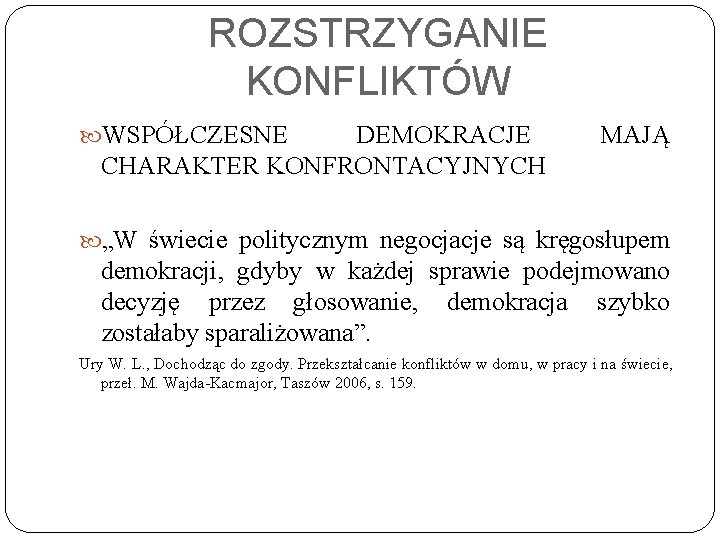 ROZSTRZYGANIE KONFLIKTÓW

WSPÓŁCZESNE DEMOKRACJE MAJĄ CHARAKTER KONFRONTACYJNYCH

„W świecie politycznym negocjacje są kręgosłupem demokracji, gdyby w każdej sprawie podejmowano decyzję przez głosowanie, demokracja szybko zostałaby sparaliżowana”.

Ury W. L., Dochodząc do zgody. Przekształcanie konfliktów w domu, w pracy i na świecie, przeł. M. Wajda-Kacmajor, Taszów 2006, s. 159.